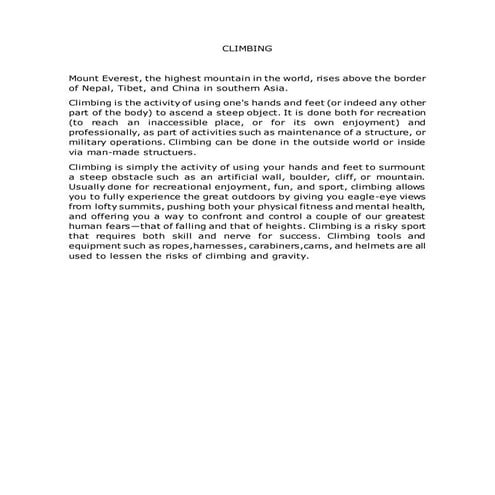 CLIMBING

Mount Everest, the highest mountain in the world, rises above the border of Nepal, Tibet, and China in southern Asia.

Climbing is the activity of using one's hands and feet (or indeed any other part of the body) to ascend a steep object. It is done both for recreation (to reach an inaccessible place, or for its own enjoyment) and professionally, as part of activities such as maintenance of a structure, or military operations. Climbing can be done in the outside world or inside via man-made structuers.

Climbing is simply the activity of using your hands and feet to surmount a steep obstacle such as an artificial wall, boulder, cliff, or mountain. Usually done for recreational enjoyment, fun, and sport, climbing allows you to fully experience the great outdoors by giving you eagle-eye views from lofty summits, pushing both your physical fitness and mental health, and offering you a way to confront and control a couple of our greatest human fears—that of falling and that of heights. Climbing is a risky sport that requires both skill and nerve for success. Climbing tools and equipment such as ropes,harnesses, carabiners,cams, and helmets are all used to lessen the risks of climbing and gravity.